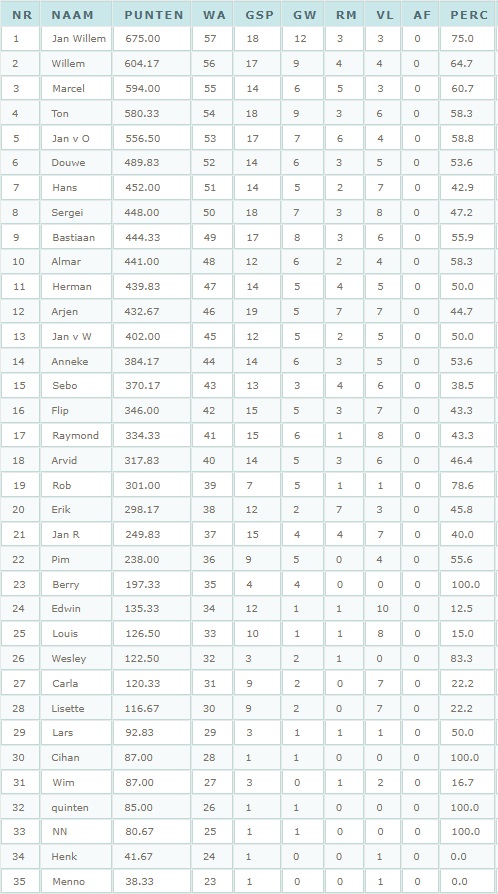 | NR | NAAM | PUNTEN | WA | GSP | GW | RM | VL | AF | PERC |
|---|---|---|---|---|---|---|---|---|---|
| 1 | Jan Willem | 675.00 | 57 | 18 | 12 | 3 | 3 | 0 | 75.0 |
| 2 | Willem | 604.17 | 56 | 17 | 9 | 4 | 4 | 0 | 64.7 |
| 3 | Marcel | 594.00 | 55 | 14 | 6 | 5 | 3 | 0 | 60.7 |
| 4 | Ton | 580.33 | 54 | 18 | 9 | 3 | 6 | 0 | 58.3 |
| 5 | Jan v O | 556.50 | 53 | 17 | 7 | 6 | 4 | 0 | 58.8 |
| 6 | Douwe | 489.83 | 52 | 14 | 6 | 3 | 5 | 0 | 53.6 |
| 7 | Hans | 452.00 | 51 | 14 | 5 | 2 | 7 | 0 | 42.9 |
| 8 | Sergei | 448.00 | 50 | 18 | 7 | 3 | 8 | 0 | 47.2 |
| 9 | Bastiaan | 444.33 | 49 | 17 | 8 | 3 | 6 | 0 | 55.9 |
| 10 | Almar | 441.00 | 48 | 12 | 6 | 2 | 4 | 0 | 58.3 |
| 11 | Herman | 439.83 | 47 | 14 | 5 | 4 | 5 | 0 | 50.0 |
| 12 | Arjen | 432.67 | 46 | 19 | 5 | 7 | 7 | 0 | 44.7 |
| 13 | Jan v W | 402.00 | 45 | 12 | 5 | 2 | 5 | 0 | 50.0 |
| 14 | Anneke | 384.17 | 44 | 14 | 6 | 3 | 5 | 0 | 53.6 |
| 15 | Sebo | 370.17 | 43 | 13 | 3 | 4 | 6 | 0 | 38.5 |
| 16 | Flip | 346.00 | 42 | 15 | 5 | 3 | 7 | 0 | 43.3 |
| 17 | Raymond | 334.33 | 41 | 15 | 6 | 1 | 8 | 0 | 43.3 |
| 18 | Arvid | 317.83 | 40 | 14 | 5 | 3 | 6 | 0 | 46.4 |
| 19 | Rob | 301.00 | 39 | 7 | 5 | 1 | 1 | 0 | 78.6 |
| 20 | Erik | 298.17 | 38 | 12 | 2 | 7 | 3 | 0 | 45.8 |
| 21 | Jan R | 249.83 | 37 | 15 | 4 | 4 | 7 | 0 | 40.0 |
| 22 | Pim | 238.00 | 36 | 9 | 5 | 0 | 4 | 0 | 55.6 |
| 23 | Berry | 197.33 | 35 | 4 | 4 | 0 | 0 | 0 | 100.0 |
| 24 | Edwin | 135.33 | 34 | 12 | 1 | 1 | 10 | 0 | 12.5 |
| 25 | Louis | 126.50 | 33 | 10 | 1 | 1 | 8 | 0 | 15.0 |
| 26 | Wesley | 122.50 | 32 | 3 | 2 | 1 | 0 | 0 | 83.3 |
| 27 | Carla | 120.33 | 31 | 9 | 2 | 0 | 7 | 0 | 22.2 |
| 28 | Lisette | 116.67 | 30 | 9 | 2 | 0 | 7 | 0 | 22.2 |
| 29 | Lars | 92.83 | 29 | 3 | 1 | 1 | 1 | 0 | 50.0 |
| 30 | Cihan | 87.00 | 28 | 1 | 1 | 0 | 0 | 0 | 100.0 |
| 31 | Wim | 87.00 | 27 | 3 | 0 | 1 | 2 | 0 | 16.7 |
| 32 | quinten | 85.00 | 26 | 1 | 1 | 0 | 0 | 0 | 100.0 |
| 33 | NN | 80.67 | 25 | 1 | 1 | 0 | 0 | 0 | 100.0 |
| 34 | Henk | 41.67 | 24 | 1 | 0 | 0 | 1 | 0 | 0.0 |
| 35 | Menno | 38.33 | 23 | 1 | 0 | 0 | 1 | 0 | 0.0 |